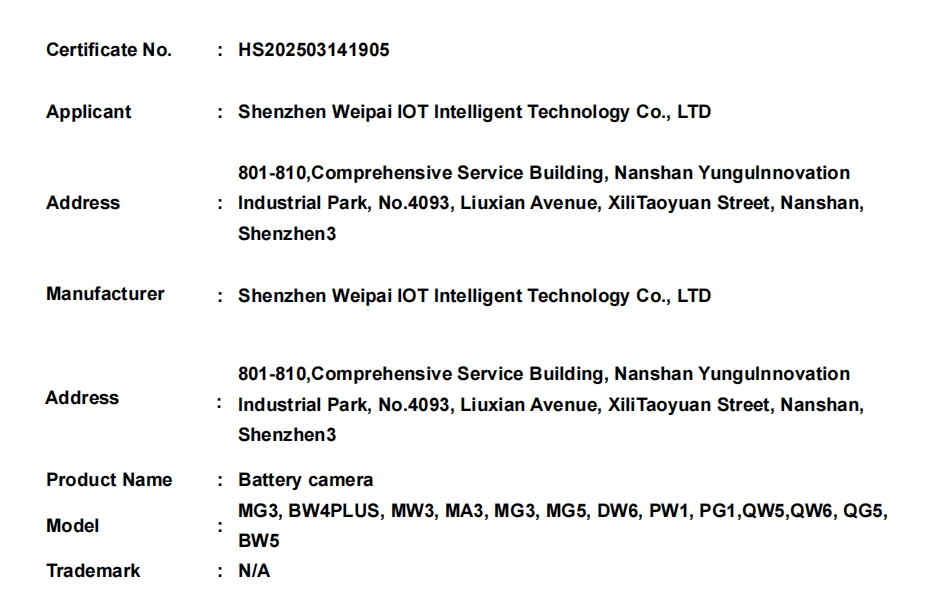 Certificate No. : HS202503141905

Applicant : Shenzhen Weipai IOT Intelligent Technology Co., LTD

Address : 801-810,Comprehensive Service Building, Nanshan YunguInnovation Industrial Park, No.4093, Liuxian Avenue, XiliTaoyuan Street, Nanshan, Shenzhen3

Manufacturer : Shenzhen Weipai IOT Intelligent Technology Co., LTD

Address : 801-810,Comprehensive Service Building, Nanshan YunguInnovation Industrial Park, No.4093, Liuxian Avenue, XiliTaoyuan Street, Nanshan, Shenzhen3

Product Name : Battery camera

Model : MG3, BW4PLUS, MW3, MA3, MG3, MG5, DW6, PW1, PG1,QW5,QW6, QG5, BW5

Trademark : N/A